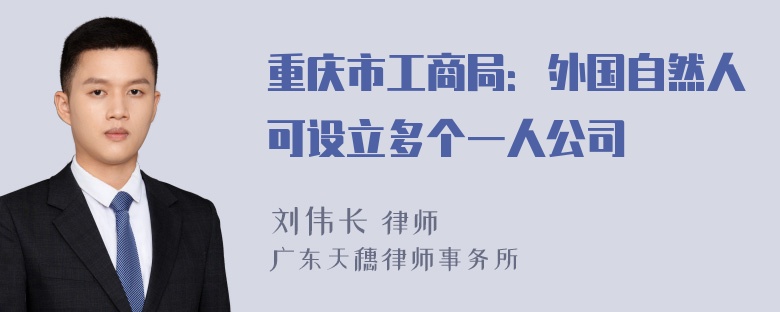 重庆市工商局：外国自然人可设立多个一人公司

刘伟长 律师
广东天穗律师事务所